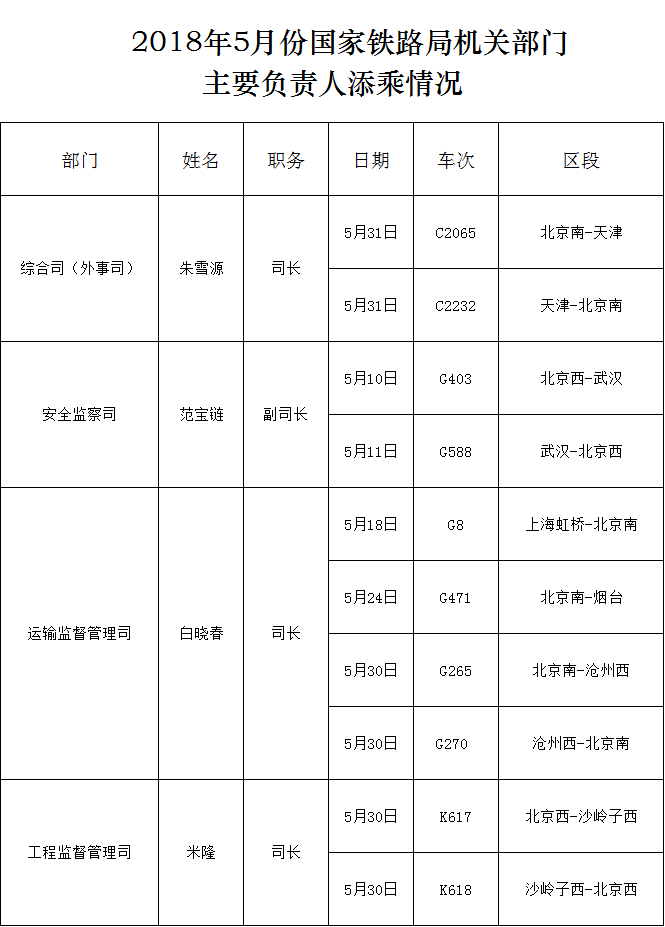 2018年5月份国家铁路局机关部门
主要负责人添乘情况

| 部门 | 姓名 | 职务 | 日期 | 车次 | 区段 |
|---|---|---|---|---|---|
| 综合司（外事司） | 朱雪源 | 司长 | 5月31日 | C2065 | 北京南-天津 |
| | | | 5月31日 | C2232 | 天津-北京南 |
| 安全监察司 | 范宝链 | 副司长 | 5月10日 | G403 | 北京西-武汉 |
| | | | 5月11日 | G588 | 武汉-北京西 |
| 运输监督管理司 | 白晓春 | 司长 | 5月18日 | G8 | 上海虹桥-北京南 |
| | | | 5月24日 | G471 | 北京南-烟台 |
| | | | 5月30日 | G265 | 北京南-沧州西 |
| | | | 5月30日 | G270 | 沧州西-北京南 |
| 工程监督管理司 | 米隆 | 司长 | 5月30日 | K617 | 北京西-沙岭子西 |
| | | | 5月30日 | K618 | 沙岭子西-北京西 |